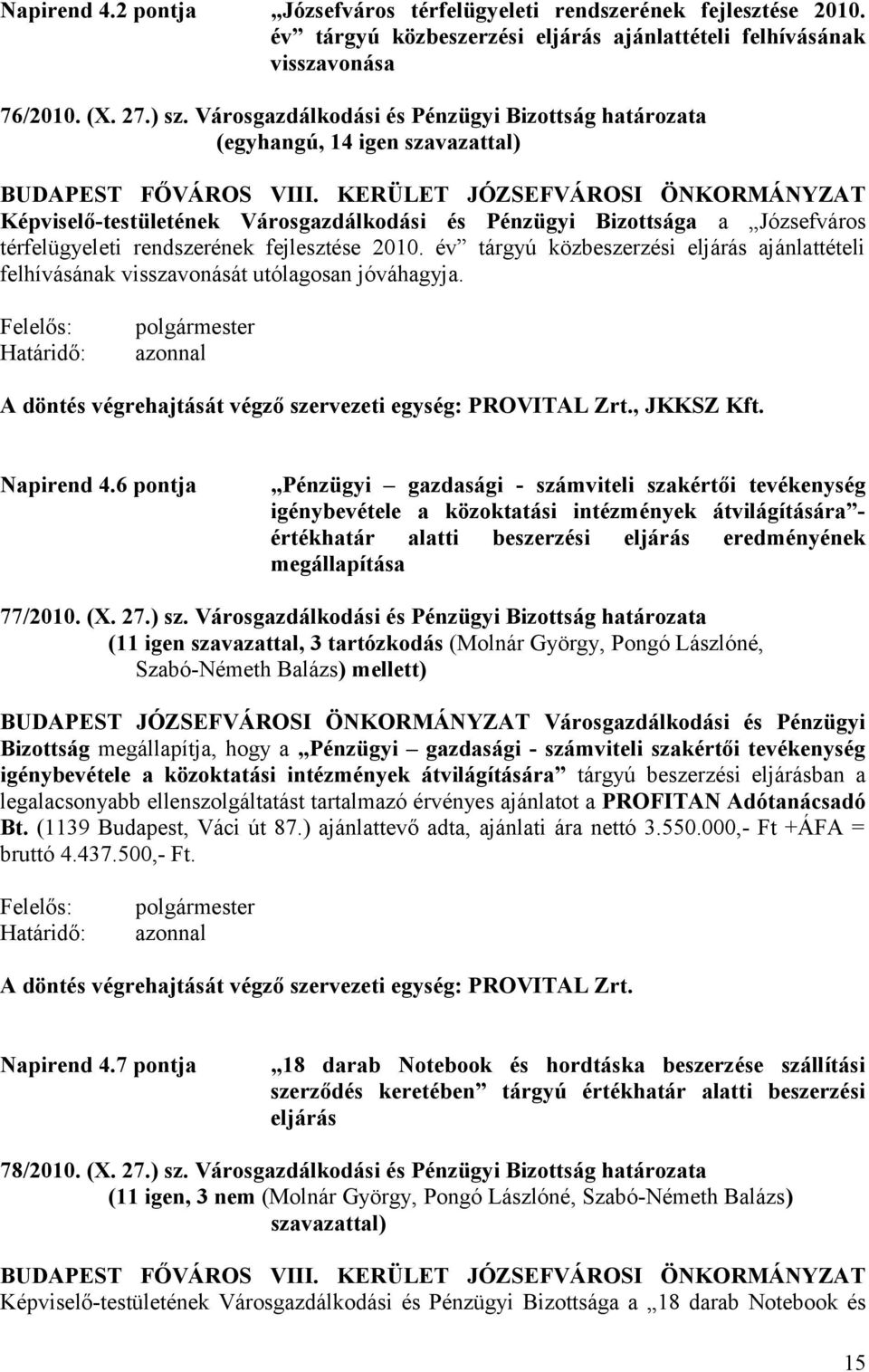 Napirend 4.2 pontja „Józsefváros térfelügyeleti rendszerének fejlesztése 2010. év” tárgyú közbeszerzési eljárás ajánlattételi felhívásának visszavonása

76/2010. (X. 27.) sz. Városgazdálkodási és Pénzügyi Bizottság határozata (egyhangú, 14 igen szavazattal)

BUDAPEST FŐVÁROS VIII. KERÜLET JÓZSEFVÁROSI ÖNKORMÁNYZAT Képviselő-testületének Városgazdálkodási és Pénzügyi Bizottsága a „Józsefváros térfelügyeleti rendszerének fejlesztése 2010. év” tárgyú közbeszerzési eljárás ajánlattételi felhívásának visszavonását utólagosan jóváhagyja.

Felelős: polgármester
Határidő: azonnal

A döntés végrehajtását végző szervezeti egység: PROVITAL Zrt., JKKSZ Kft.

Napirend 4.6 pontja „Pénzügyi – gazdasági - számviteli szakértői tevékenység igénybevétele a közoktatási intézmények átvilágítására”- értékhatár alatti beszerzési eljárás eredményének megállapítása

77/2010. (X. 27.) sz. Városgazdálkodási és Pénzügyi Bizottság határozata (11 igen szavazattal, 3 tartózkodás (Molnár György, Pongó Lászlóné, Szabó-Németh Balázs) mellett)

BUDAPEST JÓZSEFVÁROSI ÖNKORMÁNYZAT Városgazdálkodási és Pénzügyi Bizottság megállapítja, hogy a „Pénzügyi – gazdasági - számviteli szakértői tevékenység igénybevétele a közoktatási intézmények átvilágítására” tárgyú beszerzési eljárásban a legalacsonyabb ellenszolgáltatást tartalmazó érvényes ajánlatot a PROFITAN Adótanácsadó Bt. (1139 Budapest, Váci út 87.) ajánlattevő adta, ajánlati ára nettó 3.550.000,- Ft +ÁFA = bruttó 4.437.500,- Ft.

Felelős: polgármester
Határidő: azonnal

A döntés végrehajtását végző szervezeti egység: PROVITAL Zrt.

Napirend 4.7 pontja „18 darab Notebook és hordtáska beszerzése szállítási szerződés keretében” tárgyú értékhatár alatti beszerzési eljárás

78/2010. (X. 27.) sz. Városgazdálkodási és Pénzügyi Bizottság határozata (11 igen, 3 nem (Molnár György, Pongó Lászlóné, Szabó-Németh Balázs) szavazattal)

BUDAPEST FŐVÁROS VIII. KERÜLET JÓZSEFVÁROSI ÖNKORMÁNYZAT Képviselő-testületének Városgazdálkodási és Pénzügyi Bizottsága a „18 darab Notebook és

15